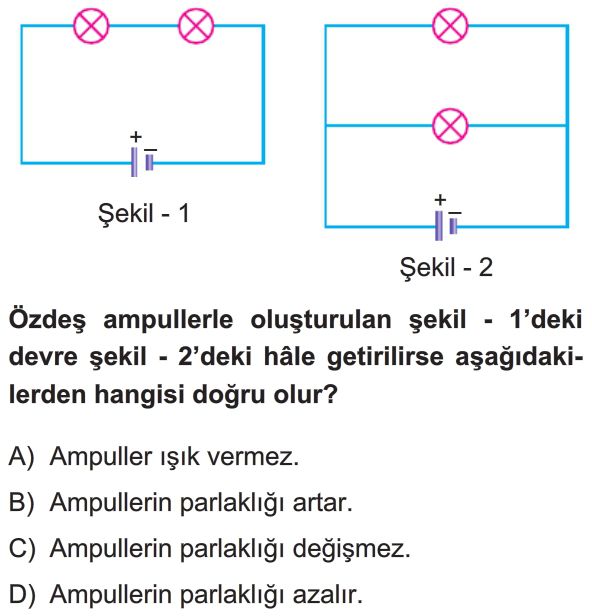 +
−

Şekil - 1

+
−

Şekil - 2

Özdeş ampullerle oluşturulan şekil - 1'deki devre şekil - 2'deki hâle getirilirse aşağıdakilerden hangisi doğru olur?

A) Ampuller ışık vermez.

B) Ampullerin parlaklığı artar.

C) Ampullerin parlaklığı değişmez.

D) Ampullerin parlaklığı azalır.